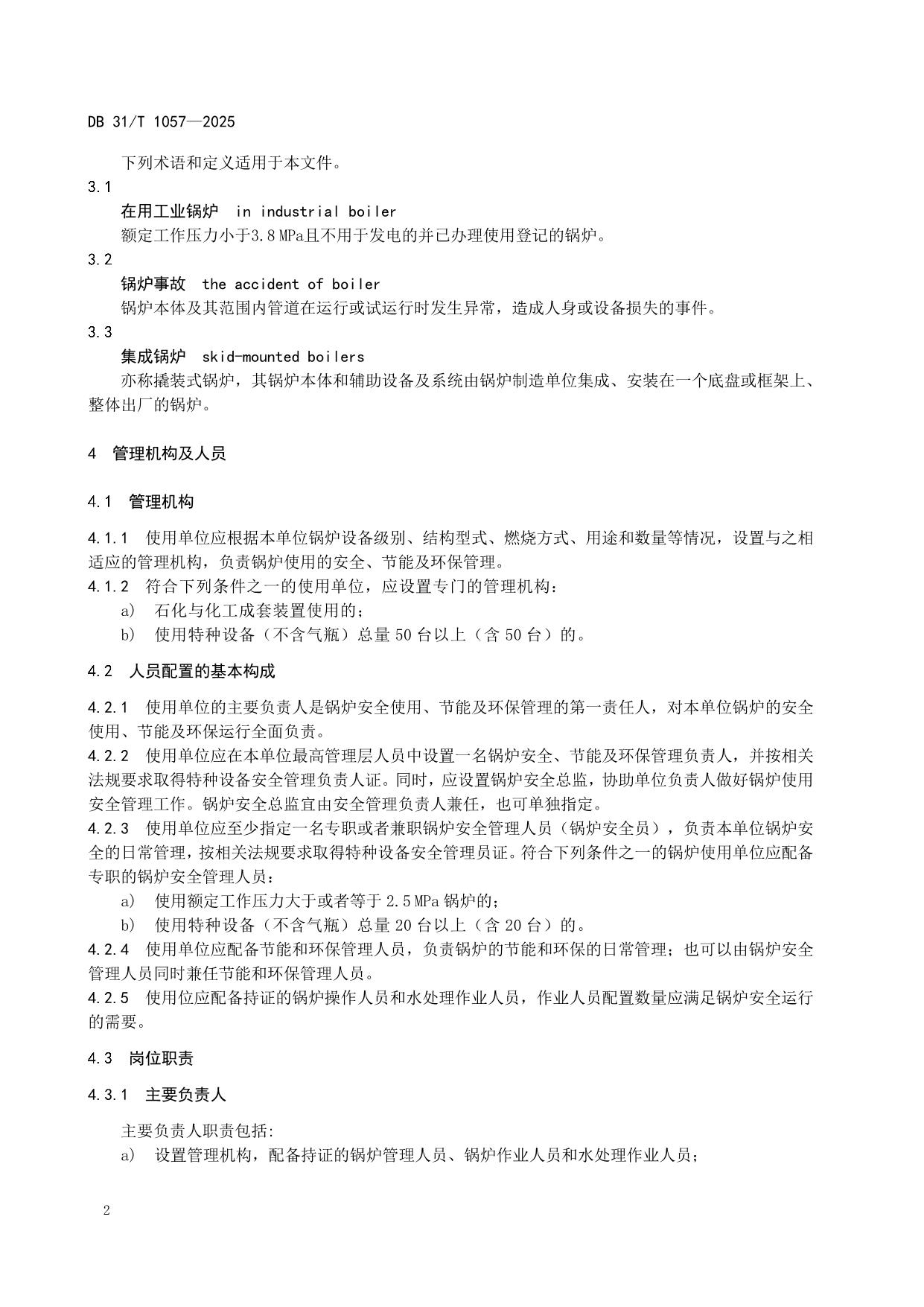 DB 31/T 1057—2025

下列术语和定义适用于本文件。

3.1
在用工业锅炉　in industrial boiler
额定工作压力小于3.8 MPa且不用于发电的并已办理使用登记的锅炉。

3.2
锅炉事故　the accident of boiler
锅炉本体及其范围内管道在运行或试运行时发生异常，造成人身或设备损失的事件。

3.3
集成锅炉　skid-mounted boilers
亦称撬装式锅炉，其锅炉本体和辅助设备及系统由锅炉制造单位集成、安装在一个底盘或框架上、整体出厂的锅炉。

4　管理机构及人员

4.1　管理机构

4.1.1　使用单位应根据本单位锅炉设备级别、结构型式、燃烧方式、用途和数量等情况，设置与之相适应的管理机构，负责锅炉使用的安全、节能及环保管理。
4.1.2　符合下列条件之一的使用单位，应设置专门的管理机构：
a)　石化与化工成套装置使用的；
b)　使用特种设备（不含气瓶）总量 50 台以上（含 50 台）的。

4.2　人员配置的基本构成

4.2.1　使用单位的主要负责人是锅炉安全使用、节能及环保管理的第一责任人，对本单位锅炉的安全使用、节能及环保运行全面负责。
4.2.2　使用单位应在本单位最高管理层人员中设置一名锅炉安全、节能及环保管理负责人，并按相关法规要求取得特种设备安全管理负责人证。同时，应设置锅炉安全总监，协助单位负责人做好锅炉使用安全管理工作。锅炉安全总监宜由安全管理负责人兼任，也可单独指定。
4.2.3　使用单位应至少指定一名专职或者兼职锅炉安全管理人员（锅炉安全员），负责本单位锅炉安全的日常管理，按相关法规要求取得特种设备安全管理员证。符合下列条件之一的锅炉使用单位应配备专职的锅炉安全管理人员：
a)　使用额定工作压力大于或者等于 2.5 MPa 锅炉的；
b)　使用特种设备（不含气瓶）总量 20 台以上（含 20 台）的。
4.2.4　使用单位应配备节能和环保管理人员，负责锅炉的节能和环保的日常管理；也可以由锅炉安全管理人员同时兼任节能和环保管理人员。
4.2.5　使用位应配备持证的锅炉操作人员和水处理作业人员，作业人员配置数量应满足锅炉安全运行的需要。

4.3　岗位职责

4.3.1　主要负责人

主要负责人职责包括:
a)　设置管理机构，配备持证的锅炉管理人员、锅炉作业人员和水处理作业人员；

2